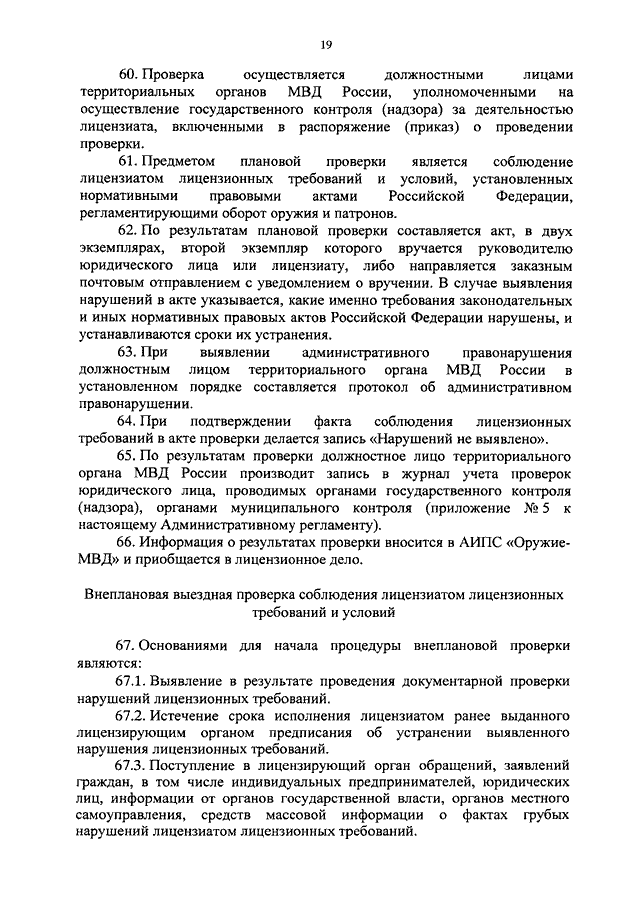 19

60. Проверка осуществляется должностными лицами территориальных органов МВД России, уполномоченными на осуществление государственного контроля (надзора) за деятельностью лицензиата, включенными в распоряжение (приказ) о проведении проверки.

61. Предметом плановой проверки является соблюдение лицензиатом лицензионных требований и условий, установленных нормативными правовыми актами Российской Федерации, регламентирующими оборот оружия и патронов.

62. По результатам плановой проверки составляется акт, в двух экземплярах, второй экземпляр которого вручается руководителю юридического лица или лицензиату, либо направляется заказным почтовым отправлением с уведомлением о вручении. В случае выявления нарушений в акте указывается, какие именно требования законодательных и иных нормативных правовых актов Российской Федерации нарушены, и устанавливаются сроки их устранения.

63. При выявлении административного правонарушения должностным лицом территориального органа МВД России в установленном порядке составляется протокол об административном правонарушении.

64. При подтверждении факта соблюдения лицензионных требований в акте проверки делается запись «Нарушений не выявлено».

65. По результатам проверки должностное лицо территориального органа МВД России производит запись в журнал учета проверок юридического лица, проводимых органами государственного контроля (надзора), органами муниципального контроля (приложение № 5 к настоящему Административному регламенту).

66. Информация о результатах проверки вносится в АИПС «Оружие-МВД» и приобщается в лицензионное дело.

Внеплановая выездная проверка соблюдения лицензиатом лицензионных требований и условий

67. Основаниями для начала процедуры внеплановой проверки являются:

67.1. Выявление в результате проведения документарной проверки нарушений лицензионных требований.

67.2. Истечение срока исполнения лицензиатом ранее выданного лицензирующим органом предписания об устранении выявленного нарушения лицензионных требований.

67.3. Поступление в лицензирующий орган обращений, заявлений граждан, в том числе индивидуальных предпринимателей, юридических лиц, информации от органов государственной власти, органов местного самоуправления, средств массовой информации о фактах грубых нарушений лицензиатом лицензионных требований.